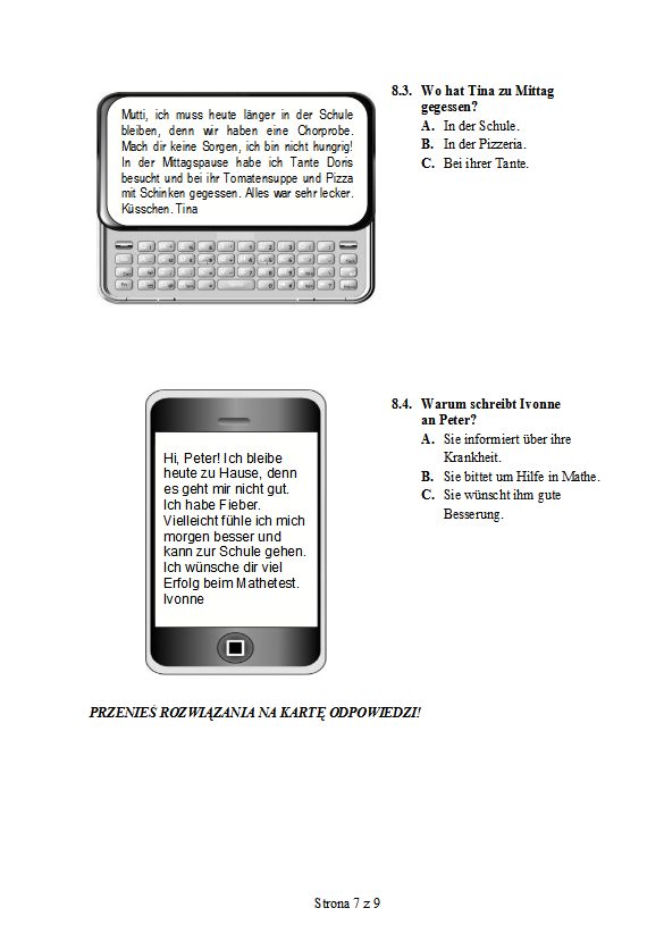 Mutti, ich muss heute länger in der Schule bleiben, denn wir haben eine Chorprobe. Mach dir keine Sorgen, ich bin nicht hungrig! In der Mittagspause habe ich Tante Doris besucht und bei ihr Tomatensuppe und Pizza mit Schinken gegessen. Alles war sehr lecker. Küsschen. Tina

8.3. Wo hat Tina zu Mittag gegessen?
A. In der Schule.
B. In der Pizzeria.
C. Bei ihrer Tante.

Hi, Peter! Ich bleibe heute zu Hause, denn es geht mir nicht gut. Ich habe Fieber. Vielleicht fühle ich mich morgen besser und kann zur Schule gehen. Ich wünsche dir viel Erfolg beim Mathetest. Ivonne

8.4. Warum schreibt Ivonne an Peter?
A. Sie informiert über ihre Krankheit.
B. Sie bittet um Hilfe in Mathe.
C. Sie wünscht ihm gute Besserung.

PRZENIEŚ ROZWIĄZANIA NA KARTĘ ODPOWIEDZI!

Strona 7 z 9